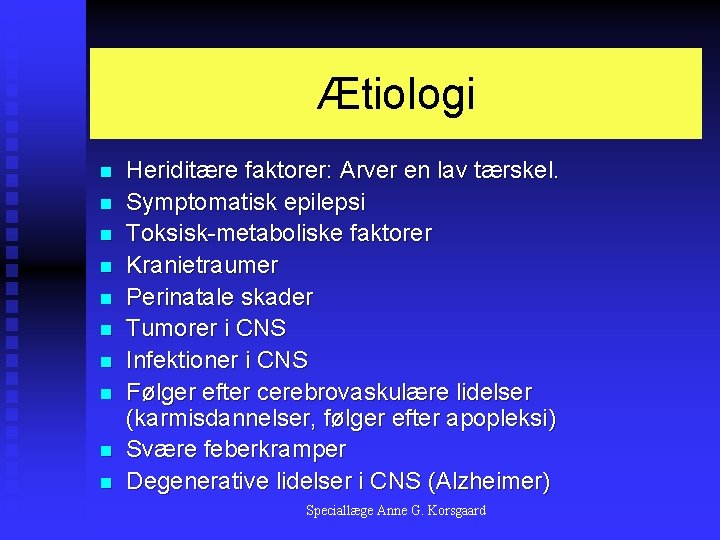 Ætiologi

- Heriditære faktorer: Arver en lav tærskel.
- Symptomatisk epilepsi
- Toksisk-metaboliske faktorer
- Kranietraumer
- Perinatale skader
- Tumorer i CNS
- Infektioner i CNS
- Følger efter cerebrovaskulære lidelser (karmisdannelser, følger efter apopleksi)
- Svære feberkramper
- Degenerative lidelser i CNS (Alzheimer)

Speciallæge Anne G. Korsgaard